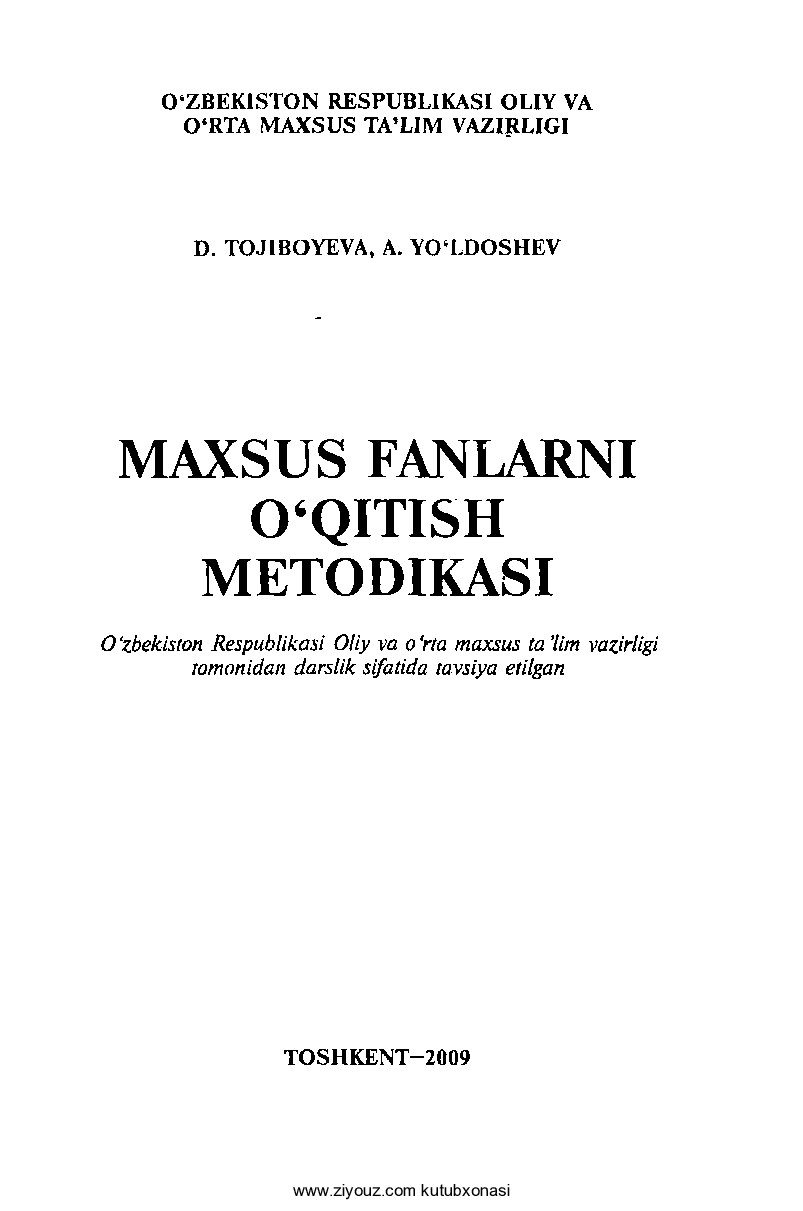 O‘ZBEKISTON RESPUBLIKASI OLIY VA O‘RTA MAXSUS TA’LIM VAZIRLIGI

D. TOJIBOYEVA, A. YO‘LDOSHEV

MAXSUS FANLARNI O‘QITISH METODIKASI

O‘zbekiston Respublikasi Oliy va o‘rta maxsus ta’lim vazirligi tomonidan darslik sifatida tavsiya etilgan

TOSHKENT–2009

www.ziyouz.com kutubxonasi